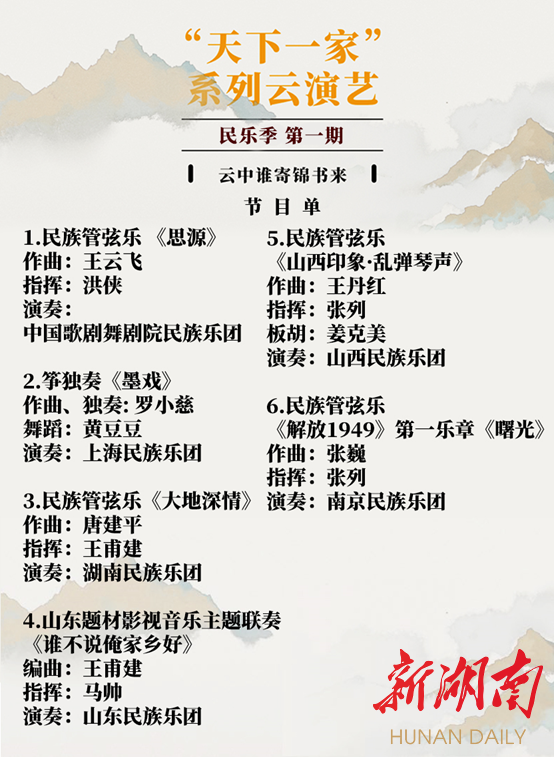 “天下一家”
系列云演艺

民乐季 第一期

云中谁寄锦书来

节目单

1.民族管弦乐《思源》
作曲：王云飞
指挥：洪侠
演奏：
中国歌剧舞剧院民族乐团

2.筝独奏《墨戏》
作曲、独奏：罗小慈
舞蹈：黄豆豆
演奏：上海民族乐团

3.民族管弦乐《大地深情》
作曲：唐建平
指挥：王甫建
演奏：湖南民族乐团

4.山东题材影视音乐主题联奏
《谁不说俺家乡好》
编曲：王甫建
指挥：马帅
演奏：山东民族乐团

5.民族管弦乐
《山西印象·乱弹琴声》
作曲：王丹红
指挥：张列
板胡：姜克美
演奏：山西民族乐团

6.民族管弦乐
《解放1949》第一乐章《曙光》
作曲：张巍
指挥：张列
演奏：南京民族乐团

新湖南
HUNAN DAILY